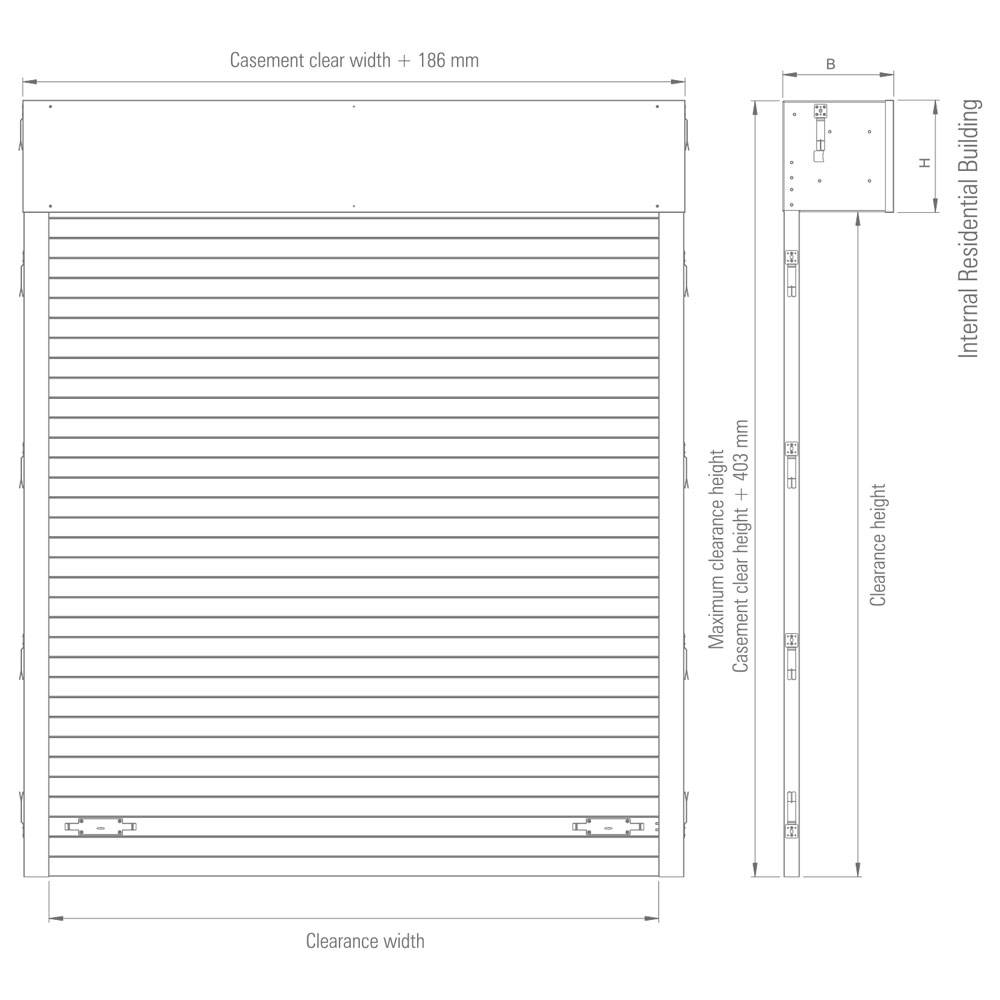 Casement clear width + 186 mm

B

H

Internal Residential Building

Maximum clearance height
Casement clear height + 403 mm

Clearance height

Clearance width